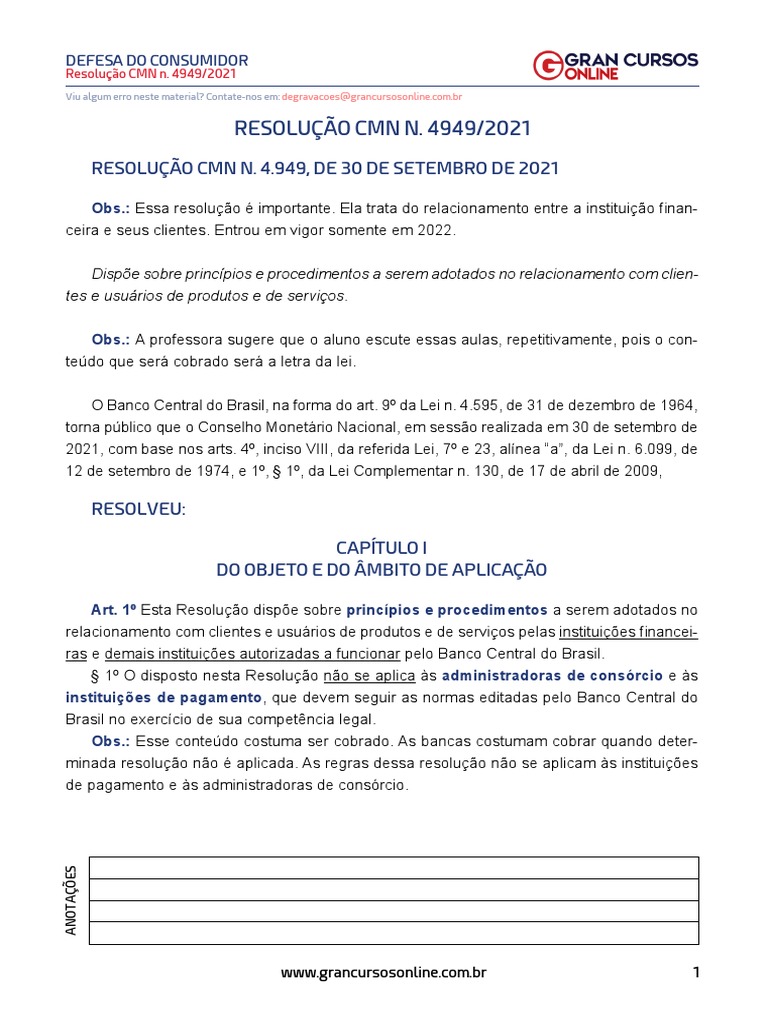 DEFESA DO CONSUMIDOR
Resolução CMN n. 4949/2021

GRAN CURSOS ONLINE

Viu algum erro neste material? Contate-nos em: degravacoes@grancursosonline.com.br

RESOLUÇÃO CMN N. 4949/2021

RESOLUÇÃO CMN N. 4.949, DE 30 DE SETEMBRO DE 2021

Obs.: Essa resolução é importante. Ela trata do relacionamento entre a instituição financeira e seus clientes. Entrou em vigor somente em 2022.

Dispõe sobre princípios e procedimentos a serem adotados no relacionamento com clientes e usuários de produtos e de serviços.

Obs.: A professora sugere que o aluno escute essas aulas, repetitivamente, pois o conteúdo que será cobrado será a letra da lei.

O Banco Central do Brasil, na forma do art. 9º da Lei n. 4.595, de 31 de dezembro de 1964, torna público que o Conselho Monetário Nacional, em sessão realizada em 30 de setembro de 2021, com base nos arts. 4º, inciso VIII, da referida Lei, 7º e 23, alínea "a", da Lei n. 6.099, de 12 de setembro de 1974, e 1º, § 1º, da Lei Complementar n. 130, de 17 de abril de 2009,

RESOLVEU:

CAPÍTULO I
DO OBJETO E DO ÂMBITO DE APLICAÇÃO

Art. 1º Esta Resolução dispõe sobre princípios e procedimentos a serem adotados no relacionamento com clientes e usuários de produtos e de serviços pelas instituições financeiras e demais instituições autorizadas a funcionar pelo Banco Central do Brasil.

§ 1º O disposto nesta Resolução não se aplica às administradoras de consórcio e às instituições de pagamento, que devem seguir as normas editadas pelo Banco Central do Brasil no exercício de sua competência legal.

Obs.: Esse conteúdo costuma ser cobrado. As bancas costumam cobrar quando determinada resolução não é aplicada. As regras dessa resolução não se aplicam às instituições de pagamento e às administradoras de consórcio.

ANOTAÇÕES

www.grancursosonline.com.br 1